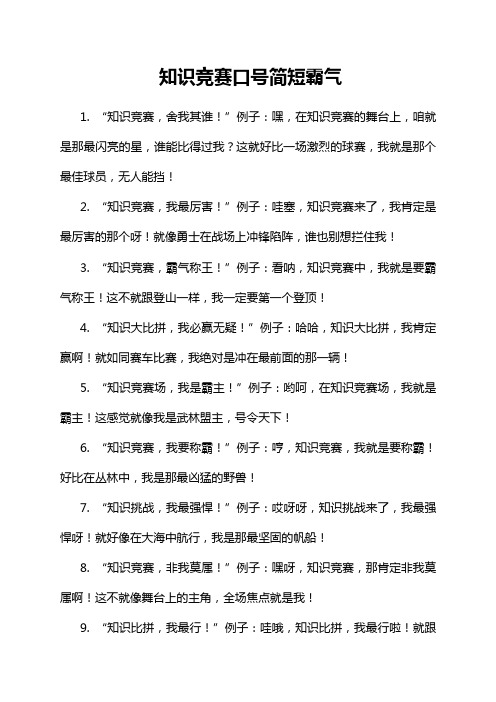 知识竞赛口号简短霸气

1. “知识竞赛，舍我其谁！”例子：嘿，在知识竞赛的舞台上，咱就是那最闪亮的星，谁能比得过我？这就好比一场激烈的球赛，我就是那个最佳球员，无人能挡！

2. “知识竞赛，我最厉害！”例子：哇塞，知识竞赛来了，我肯定是最厉害的那个呀！就像勇士在战场上冲锋陷阵，谁也别想拦住我！

3. “知识竞赛，霸气称王！”例子：看呐，知识竞赛中，我就是要霸气称王！这不就跟登山一样，我一定要第一个登顶！

4. “知识大比拼，我必赢无疑！”例子：哈哈，知识大比拼，我肯定赢啊！就如同赛车比赛，我绝对是冲在最前面的那一辆！

5. “知识竞赛场，我是霸主！”例子：哟呵，在知识竞赛场，我就是霸主！这感觉就像我是武林盟主，号令天下！

6. “知识竞赛，我要称霸！”例子：哼，知识竞赛，我就是要称霸！好比在丛林中，我是那最凶猛的野兽！

7. “知识挑战，我最强悍！”例子：哎呀呀，知识挑战来了，我最强悍呀！就好像在大海中航行，我是那最坚固的帆船！

8. “知识竞赛，非我莫属！”例子：嘿呀，知识竞赛，那肯定非我莫属啊！这不就像舞台上的主角，全场焦点就是我！

9. “知识比拼，我最行！”例子：哇哦，知识比拼，我最行啦！就跟